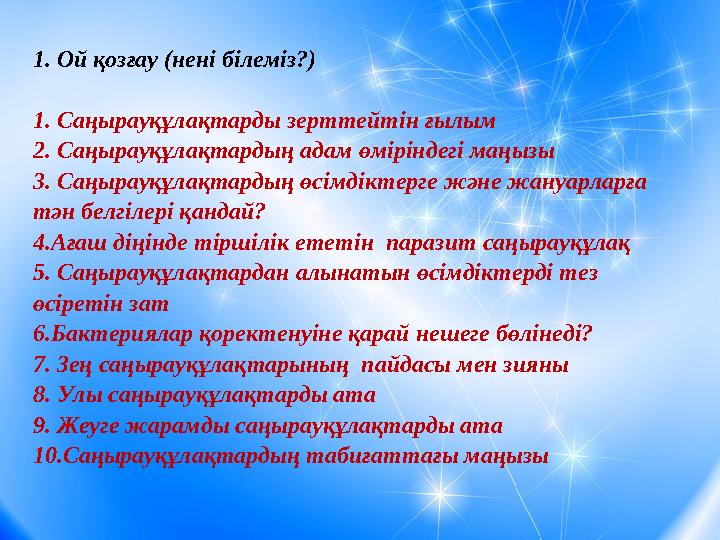 1. Ой қозғау (нені білеміз?)

1. Саңырауқұлақтарды зерттейтін ғылым
2. Саңырауқұлақтардың адам өміріндегі маңызы
3. Саңырауқұлақтардың өсімдіктерге және жануарларға тән белгілері қандай?
4.Ағаш діңінде тіршілік ететін паразит саңырауқұлақ
5. Саңырауқұлақтардан алынатын өсімдіктерді тез өсіретін зат
6.Бактериялар қоректенуіне қарай нешеге бөлінеді?
7. Зең саңырауқұлақтарының пайдасы мен зияны
8. Улы саңырауқұлақтарды ата
9. Жеуге жарамды саңырауқұлақтарды ата
10.Саңырауқұлақтардың табиғаттағы маңызы